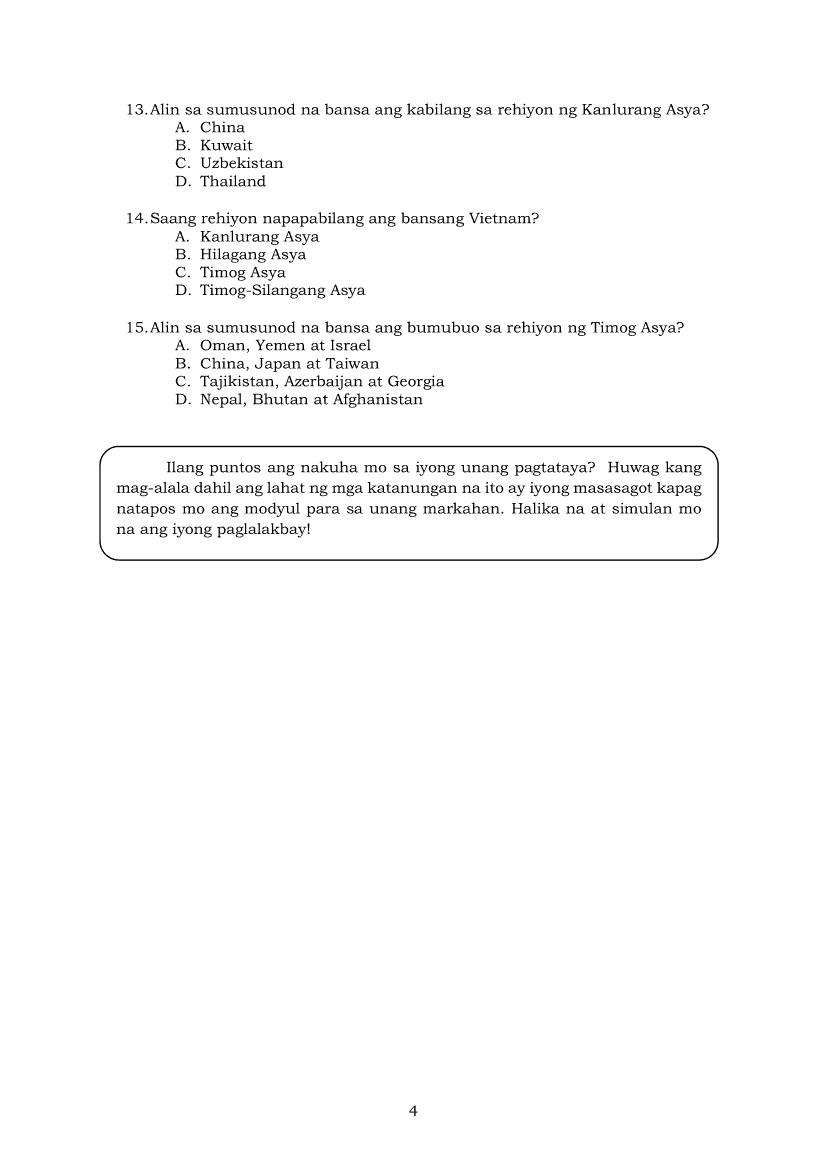 13. Alin sa sumusunod na bansa ang kabilang sa rehiyon ng Kanlurang Asya?
A. China
B. Kuwait
C. Uzbekistan
D. Thailand

14. Saang rehiyon napapabilang ang bansang Vietnam?
A. Kanlurang Asya
B. Hilagang Asya
C. Timog Asya
D. Timog-Silangang Asya

15. Alin sa sumusunod na bansa ang bumubuo sa rehiyon ng Timog Asya?
A. Oman, Yemen at Israel
B. China, Japan at Taiwan
C. Tajikistan, Azerbaijan at Georgia
D. Nepal, Bhutan at Afghanistan

Ilang puntos ang nakuha mo sa iyong unang pagtataya? Huwag kang mag-alala dahil ang lahat ng mga katanungan na ito ay iyong masasagot kapag natapos mo ang modyul para sa unang markahan. Halika na at simulan mo na ang iyong paglalakbay!

4